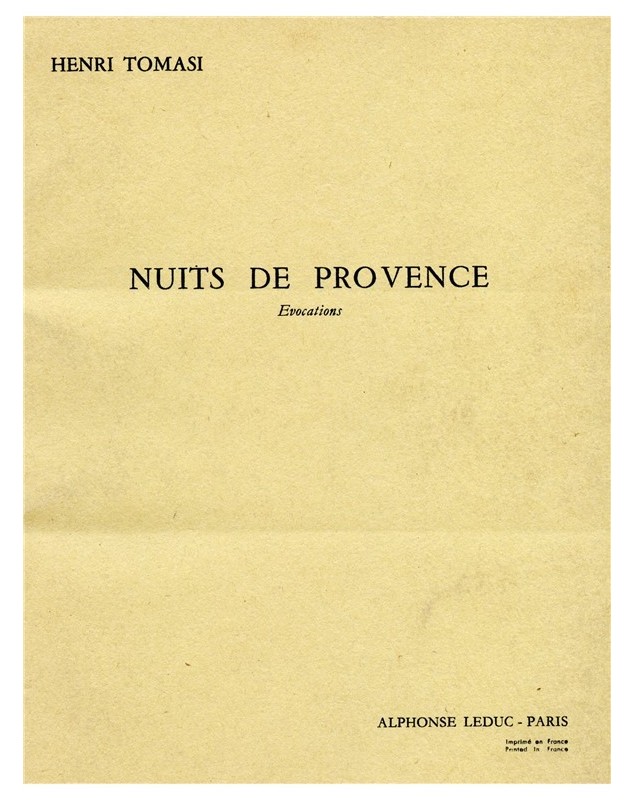 HENRI TOMASI

NUITS DE PROVENCE

Evocations

ALPHONSE LEDUC - PARIS

Imprimé en France
Printed in France